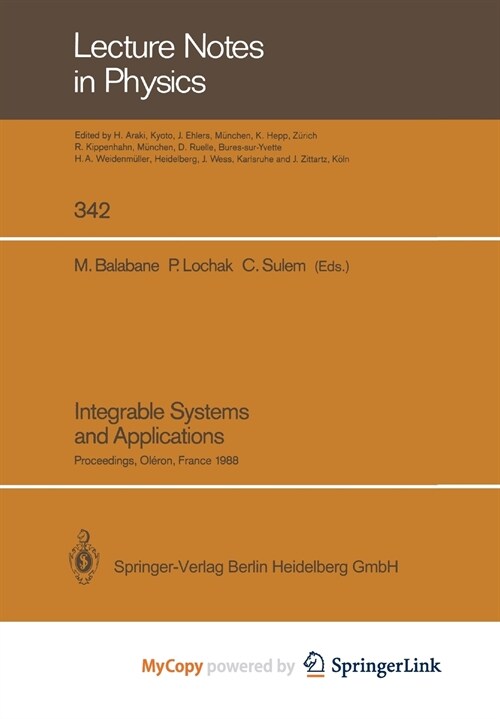 Lecture Notes in Physics

Edited by H. Araki, Kyoto, J. Ehlers, München, K. Hepp, Zürich R. Kippenhahn, München, D. Ruelle, Bures-sur-Yvette H. A. Weidenmüller, Heidelberg, J. Wess, Karlsruhe and J. Zittartz, Köln

342

M. Balabane P. Lochak C. Sulem (Eds.)

Integrable Systems and Applications

Proceedings, Oléron, France 1988

Springer-Verlag Berlin Heidelberg GmbH

MyCopy powered by SpringerLink